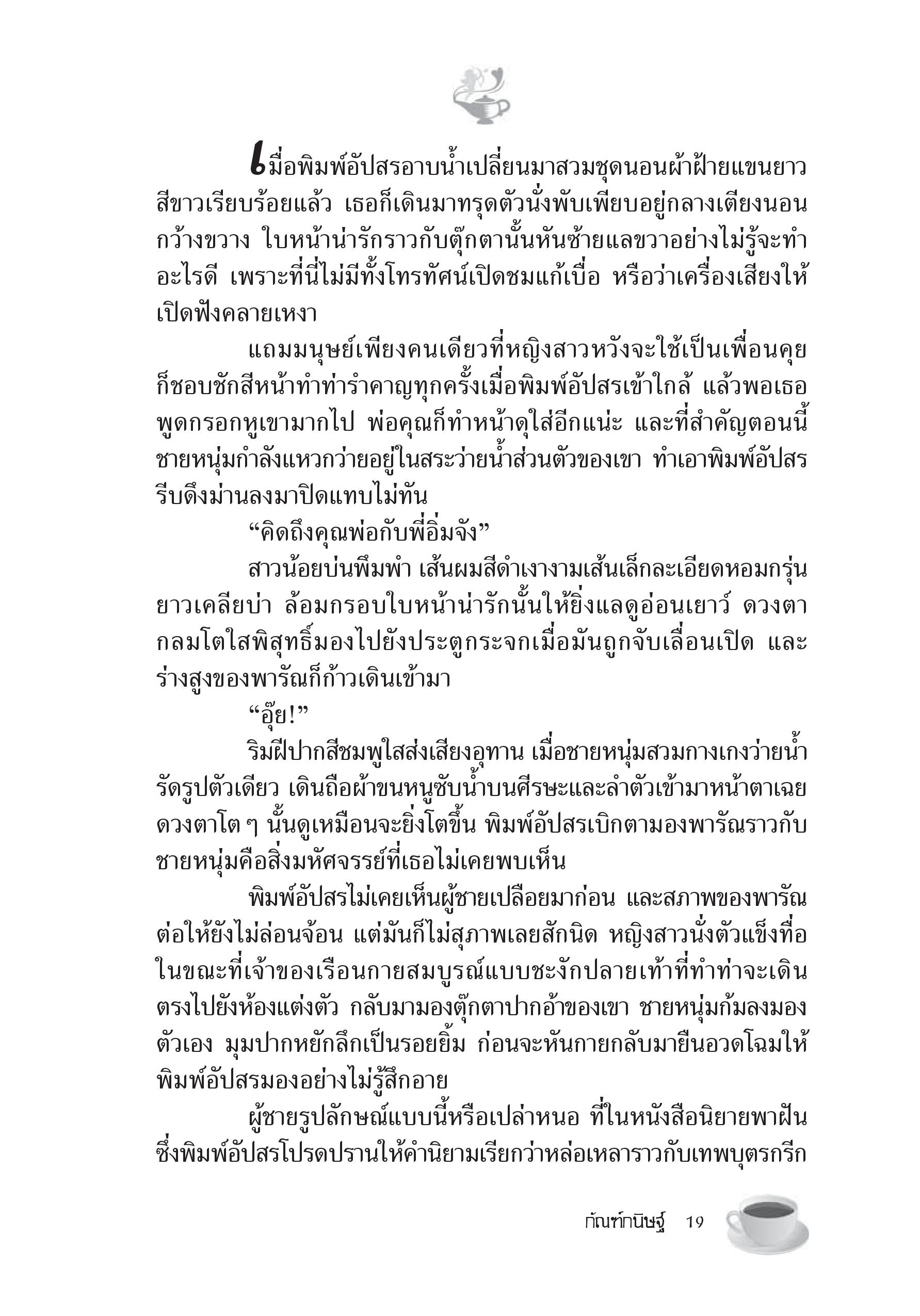 เมื่อพิมพ์อัปสรอาบน้ำเปลี่ยนมาสวมชุดนอนผ้าฝ้ายแขนยาวสีขาวเรียบร้อยแล้ว เธอก็เดินมาทรุดตัวนั่งพับเพียบอยู่กลางเตียงนอนกว้างขวาง ใบหน้าน่ารักราวกับตุ๊กตานั้นหันซ้ายแลขวาอย่างไม่รู้จะทำอะไรดี เพราะที่นี่ไม่มีทั้งโทรทัศน์เปิดชมแก้เบื่อ หรือว่าเครื่องเสียงให้เปิดฟังคลายเหงา

แถมมนุษย์เพียงคนเดียวที่หญิงสาวหวังจะใช้เป็นเพื่อนคุยก็ชอบชักสีหน้าทำท่ารำคาญทุกครั้งเมื่อพิมพ์อัปสรเข้าใกล้ แล้วพอเธอพูดกรอกหูเขามากไป พ่อคุณก็ทำหน้าดุใส่อีกแน่ะ และที่สำคัญตอนนี้ชายหนุ่มกำลังแหวกว่ายอยู่ในสระว่ายน้ำส่วนตัวของเขา ทำเอาพิมพ์อัปสรรีบดึงม่านลงมาปิดแทบไม่ทัน

“คิดถึงคุณพ่อกับพี่อิ่มจัง”

สาวน้อยบ่นพึมพำ เส้นผมสีดำเงางามเส้นเล็กละเอียดหอมกรุ่นยาวเคลียบ่า ล้อมกรอบใบหน้าน่ารักนั้นให้ยิ่งแลดูอ่อนเยาว์ ดวงตากลมโตใสพิสุทธิ์มองไปยังประตูกระจกเมื่อมันถูกจับเลื่อนเปิด และร่างสูงของพารัณก็ก้าวเดินเข้ามา

“อุ๊ย!”

ริมฝีปากสีชมพูใสส่งเสียงอุทาน เมื่อชายหนุ่มสวมกางเกงว่ายน้ำรัดรูปตัวเดียว เดินถือผ้าขนหนูซับน้ำบนศีรษะและลำตัวเข้ามาหน้าตาเฉย ดวงตาโต ๆ นั้นดูเหมือนจะยิ่งโตขึ้น พิมพ์อัปสรเบิกตามองพารัณราวกับชายหนุ่มคือสิ่งมหัศจรรย์ที่เธอไม่เคยพบเห็น

พิมพ์อัปสรไม่เคยเห็นผู้ชายเปลือยมาก่อน และสภาพของพารัณต่อให้ยังไม่ล่อนจ้อน แต่มันก็ไม่สุภาพเลยสักนิด หญิงสาวนั่งตัวแข็งทื่อในขณะที่เจ้าของเรือนกายสมบูรณ์แบบชะงักปลายเท้าที่ทำท่าจะเดินตรงไปยังห้องแต่งตัว กลับมามองตุ๊กตาปากอ้าของเขา ชายหนุ่มก้มลงมองตัวเอง มุมปากหยักลึกเป็นรอยยิ้ม ก่อนจะหันกายกลับมายืนอวดโฉมให้พิมพ์อัปสรมองอย่างไม่รู้สึกอาย

ผู้ชายรูปลักษณ์แบบนี้หรือเปล่าหนอ ที่ในหนังสือนิยายพาฝันซึ่งพิมพ์อัปสรโปรดปรานให้คำนิยามเรียกว่าหล่อเหลาราวกับเทพบุตรกรีก

กัณฑ์กนิษฐ์ 19